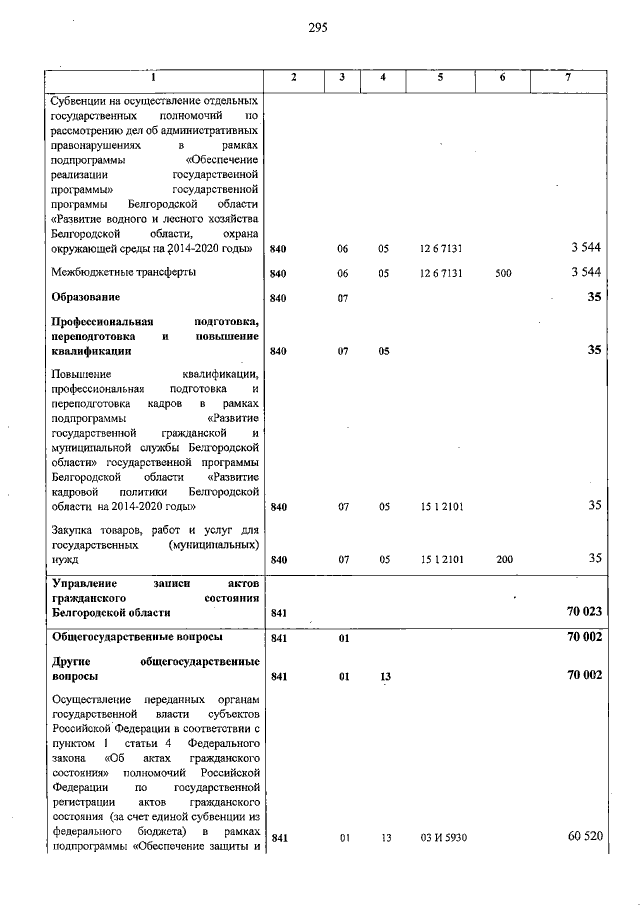 295

| 1 | 2 | 3 | 4 | 5 | 6 | 7 |
|---|---|---|---|---|---|---|
| Субвенции на осуществление отдельных государственных полномочий по рассмотрению дел об административных правонарушениях в рамках подпрограммы «Обеспечение реализации государственной программы» государственной программы Белгородской области «Развитие водного и лесного хозяйства Белгородской области, охрана окружающей среды на 2014-2020 годы» | 840 | 06 | 05 | 12 6 7131 | | 3 544 |
| Межбюджетные трансферты | 840 | 06 | 05 | 12 6 7131 | 500 | 3 544 |
| Образование | 840 | 07 | | | | 35 |
| Профессиональная подготовка, переподготовка и повышение квалификации | 840 | 07 | 05 | | | 35 |
| Повышение квалификации, профессиональная подготовка и переподготовка кадров в рамках подпрограммы «Развитие государственной гражданской и муниципальной службы Белгородской области» государственной программы Белгородской области «Развитие кадровой политики Белгородской области на 2014-2020 годы» | 840 | 07 | 05 | 15 1 2101 | | 35 |
| Закупка товаров, работ и услуг для государственных (муниципальных) нужд | 840 | 07 | 05 | 15 1 2101 | 200 | 35 |
| Управление записи актов гражданского состояния Белгородской области | 841 | | | | | 70 023 |
| Общегосударственные вопросы | 841 | 01 | | | | 70 002 |
| Другие общегосударственные вопросы | 841 | 01 | 13 | | | 70 002 |
| Осуществление переданных органам государственной власти субъектов Российской Федерации в соответствии с пунктом 1 статьи 4 Федерального закона «Об актах гражданского состояния» полномочий Российской Федерации по государственной регистрации актов гражданского состояния (за счет единой субвенции из федерального бюджета) в рамках подпрограммы «Обеспечение защиты и | 841 | 01 | 13 | 03 И 5930 | | 60 520 |